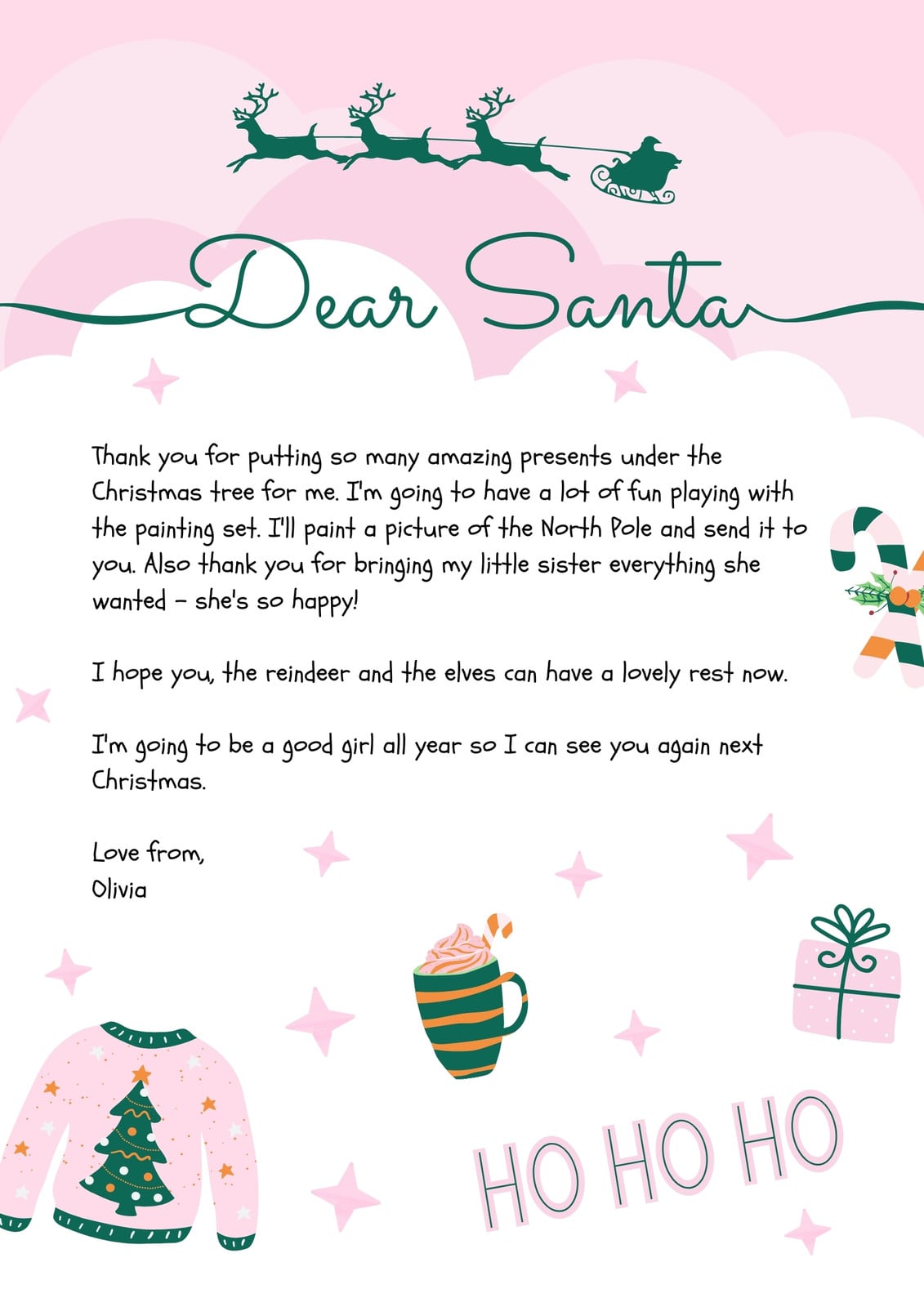 Dear Santa

Thank you for putting so many amazing presents under the Christmas tree for me. I'm going to have a lot of fun playing with the painting set. I'll paint a picture of the North Pole and send it to you. Also thank you for bringing my little sister everything she wanted - she's so happy!

I hope you, the reindeer and the elves can have a lovely rest now.

I'm going to be a good girl all year so I can see you again next Christmas.

Love from,
Olivia

HO HO HO